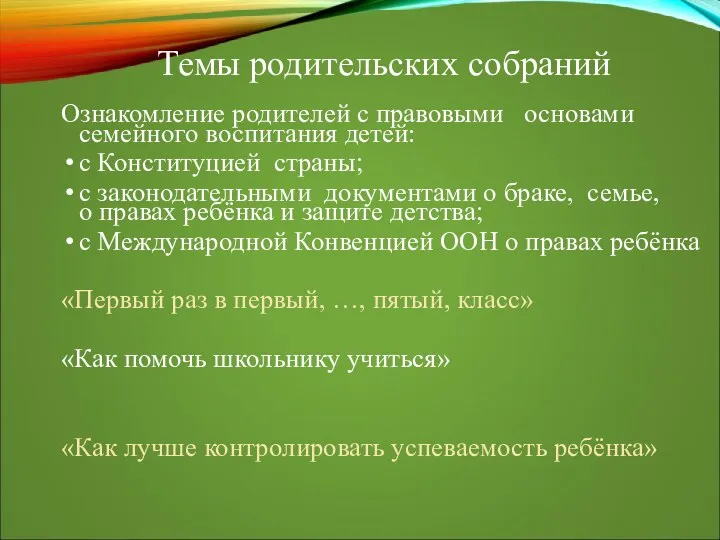 Темы родительских собраний

Ознакомление родителей с правовыми основами семейного воспитания детей:
• с Конституцией страны;
• с законодательными документами о браке, семье, о правах ребёнка и защите детства;
• с Международной Конвенцией ООН о правах ребёнка

«Первый раз в первый, …, пятый, класс»

«Как помочь школьнику учиться»

«Как лучше контролировать успеваемость ребёнка»